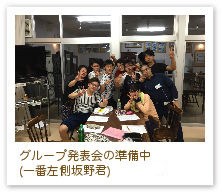 グループ発表会の準備中
(一番左側坂野君)